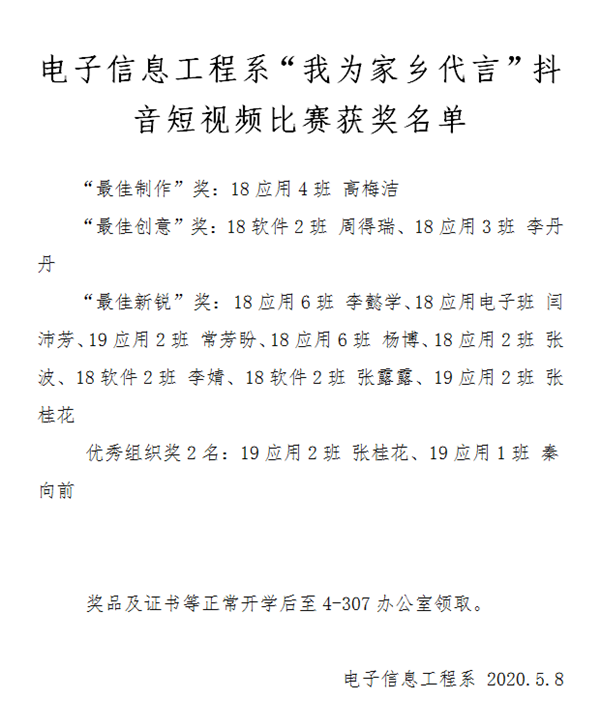 电子信息工程系“我为家乡代言”抖音短视频比赛获奖名单

“最佳制作”奖：18 应用 4 班 高梅洁

“最佳创意”奖：18 软件 2 班 周得瑞、18 应用 3 班 李丹丹

“最佳新锐”奖：18 应用 6 班 李懿学、18 应用电子班 闫沛芳、19 应用 2 班 常芳盼、18 应用 6 班 杨博、18 应用 2 班 张波、18 软件 2 班 李婧、18 软件 2 班 张露露、19 应用 2 班 张桂花

优秀组织奖 2 名：19 应用 2 班 张桂花、19 应用 1 班 秦向前

奖品及证书等正常开学后至 4-307 办公室领取。

电子信息工程系 2020.5.8